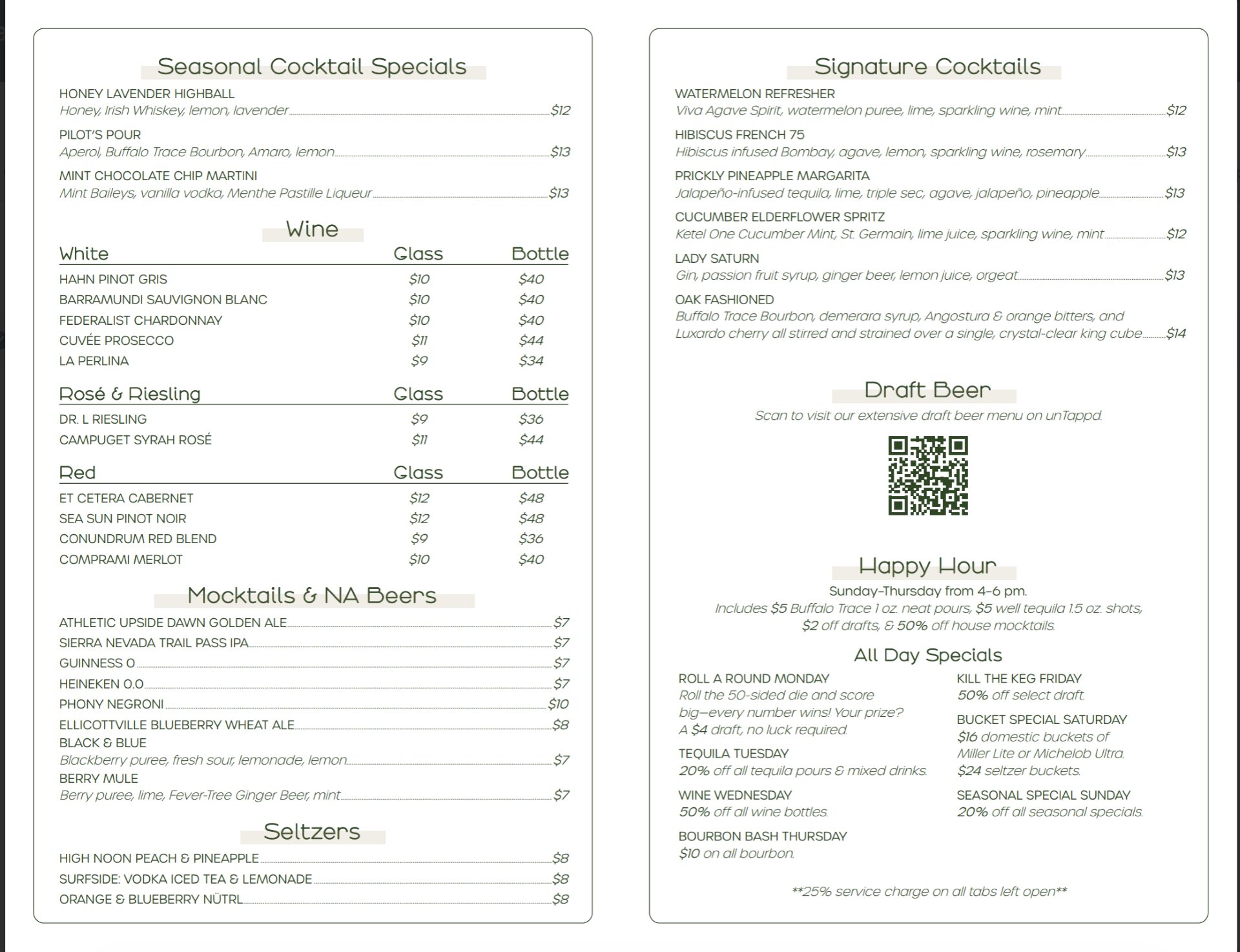 Seasonal Cocktail Specials

HONEY LAVENDER HIGHBALL
Honey, Irish Whiskey, lemon, lavender $12

PILOT'S POUR
Aperol, Buffalo Trace Bourbon, Amaro, lemon $13

MINT CHOCOLATE CHIP MARTINI
Mint Baileys, vanilla vodka, Menthe Pastille Liqueur $13

Wine

| White | Glass | Bottle |
|---|---|---|
| HAHN PINOT GRIS | $10 | $40 |
| BARRAMUNDI SAUVIGNON BLANC | $10 | $40 |
| FEDERALIST CHARDONNAY | $10 | $40 |
| CUVÉE PROSECCO | $11 | $44 |
| LA PERLINA | $9 | $34 |

| Rosé & Riesling | Glass | Bottle |
|---|---|---|
| DR. L RIESLING | $9 | $36 |
| CAMPUGET SYRAH ROSÉ | $11 | $44 |

| Red | Glass | Bottle |
|---|---|---|
| ET CETERA CABERNET | $12 | $48 |
| SEA SUN PINOT NOIR | $12 | $48 |
| CONUNDRUM RED BLEND | $9 | $36 |
| COMPRAMI MERLOT | $10 | $40 |

Mocktails & NA Beers

ATHLETIC UPSIDE DAWN GOLDEN ALE $7
SIERRA NEVADA TRAIL PASS IPA $7
GUINNESS 0 $7
HEINEKEN 0.0 $7
PHONY NEGRONI $10
ELLICOTTVILLE BLUEBERRY WHEAT ALE $8
BLACK & BLUE
Blackberry puree, fresh sour, lemonade, lemon $7
BERRY MULE
Berry puree, lime, Fever-Tree Ginger Beer, mint $7

Seltzers

HIGH NOON PEACH & PINEAPPLE $8
SURFSIDE: VODKA ICED TEA & LEMONADE $8
ORANGE & BLUEBERRY NÜTRL $8

Signature Cocktails

WATERMELON REFRESHER
Viva Agave Spirit, watermelon puree, lime, sparkling wine, mint $12

HIBISCUS FRENCH 75
Hibiscus infused Bombay, agave, lemon, sparkling wine, rosemary $13

PRICKLY PINEAPPLE MARGARITA
Jalapeño-infused tequila, lime, triple sec, agave, jalapeño, pineapple $13

CUCUMBER ELDERFLOWER SPRITZ
Ketel One Cucumber Mint, St. Germain, lime juice, sparkling wine, mint $12

LADY SATURN
Gin, passion fruit syrup, ginger beer, lemon juice, orgeat $13

OAK FASHIONED
Buffalo Trace Bourbon, demerara syrup, Angostura & orange bitters, and Luxardo cherry all stirred and strained over a single, crystal-clear king cube $14

Draft Beer

Scan to visit our extensive draft beer menu on unTappd.

Happy Hour

Sunday-Thursday from 4-6 pm.
Includes $5 Buffalo Trace 1 oz. neat pours, $5 well tequila 1.5 oz. shots, $2 off drafts, & 50% off house mocktails.

All Day Specials

ROLL A ROUND MONDAY
Roll the 50-sided die and score big—every number wins! Your prize? A $4 draft, no luck required.

TEQUILA TUESDAY
20% off all tequila pours & mixed drinks.

WINE WEDNESDAY
50% off all wine bottles.

BOURBON BASH THURSDAY
$10 on all bourbon.

KILL THE KEG FRIDAY
50% off select draft.

BUCKET SPECIAL SATURDAY
$16 domestic buckets of Miller Lite or Michelob Ultra. $24 seltzer buckets.

SEASONAL SPECIAL SUNDAY
20% off all seasonal specials.

**25% service charge on all tabs left open**